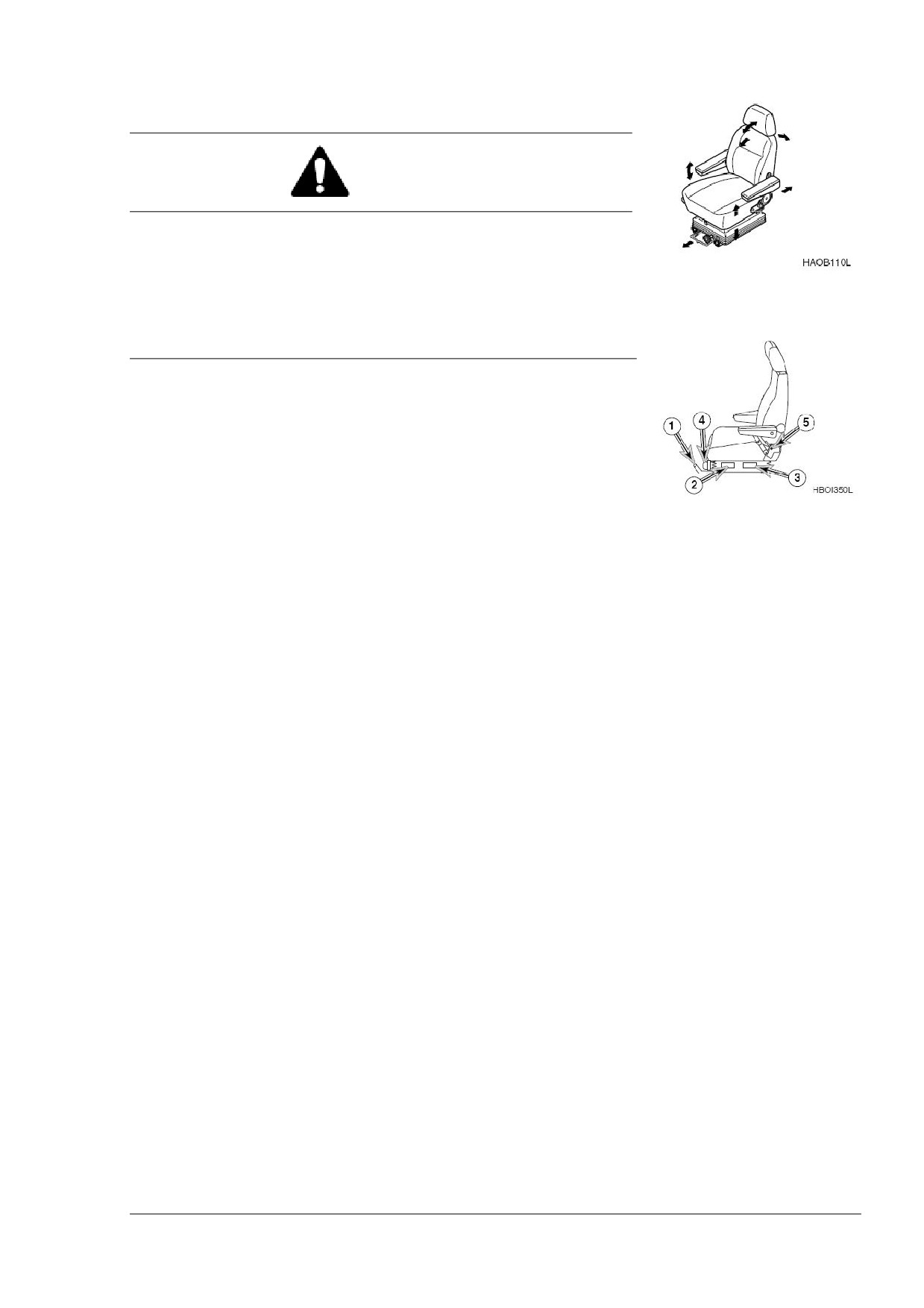 HAOB110L

1
4
5
2
3
HBOI350L